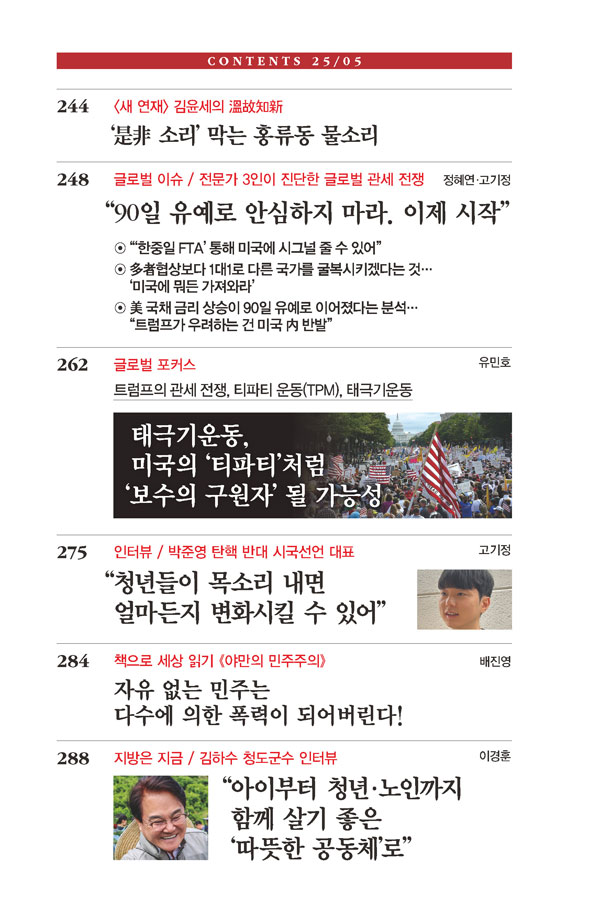 CONTENTS 25/05

244 〈새 연재〉 김윤세의 溫故知新

'是非 소리' 막는 홍류동 물소리

248 글로벌 이슈 / 전문가 3인이 진단한 글로벌 관세 전쟁 정혜연·고기정

"90일 유예로 안심하지 마라. 이제 시작"

⊙ "'한중일 FTA' 통해 미국에 시그널 줄 수 있어"
⊙ 多者협상보다 1대1로 다른 국가를 굴복시키겠다는 것… '미국에 뭐든 가져와라'
⊙ 美 국채 금리 상승이 90일 유예로 이어졌다는 분석… "트럼프가 우려하는 건 미국 內 반발"

262 글로벌 포커스 유민호

트럼프의 관세 전쟁, 티파티 운동(TPM), 태극기운동

태극기운동, 미국의 '티파티'처럼 '보수의 구원자' 될 가능성

275 인터뷰 / 박준영 탄핵 반대 시국선언 대표 고기정

"청년들이 목소리 내면 얼마든지 변화시킬 수 있어"

284 책으로 세상 읽기 《야만의 민주주의》 배진영

자유 없는 민주는 다수에 의한 폭력이 되어버린다!

288 지방은 지금 / 김하수 청도군수 인터뷰 이경훈

"아이부터 청년·노인까지 함께 살기 좋은 '따뜻한 공동체'로"